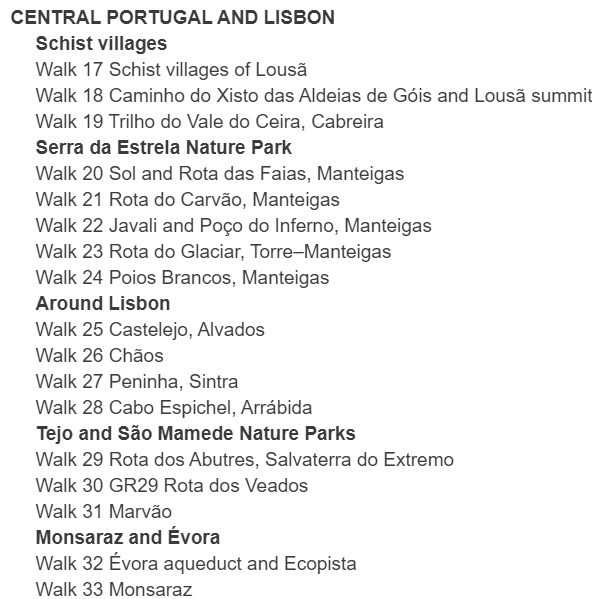 CENTRAL PORTUGAL AND LISBON

Schist villages
Walk 17 Schist villages of Lousã
Walk 18 Caminho do Xisto das Aldeias de Góis and Lousã summit
Walk 19 Trilho do Vale do Ceira, Cabreira

Serra da Estrela Nature Park
Walk 20 Sol and Rota das Faias, Manteigas
Walk 21 Rota do Carvão, Manteigas
Walk 22 Javali and Poço do Inferno, Manteigas
Walk 23 Rota do Glaciar, Torre–Manteigas
Walk 24 Poios Brancos, Manteigas

Around Lisbon
Walk 25 Castelejo, Alvados
Walk 26 Chãos
Walk 27 Peninha, Sintra
Walk 28 Cabo Espichel, Arrábida

Tejo and São Mamede Nature Parks
Walk 29 Rota dos Abutres, Salvaterra do Extremo
Walk 30 GR29 Rota dos Veados
Walk 31 Marvão

Monsaraz and Évora
Walk 32 Évora aqueduct and Ecopista
Walk 33 Monsaraz